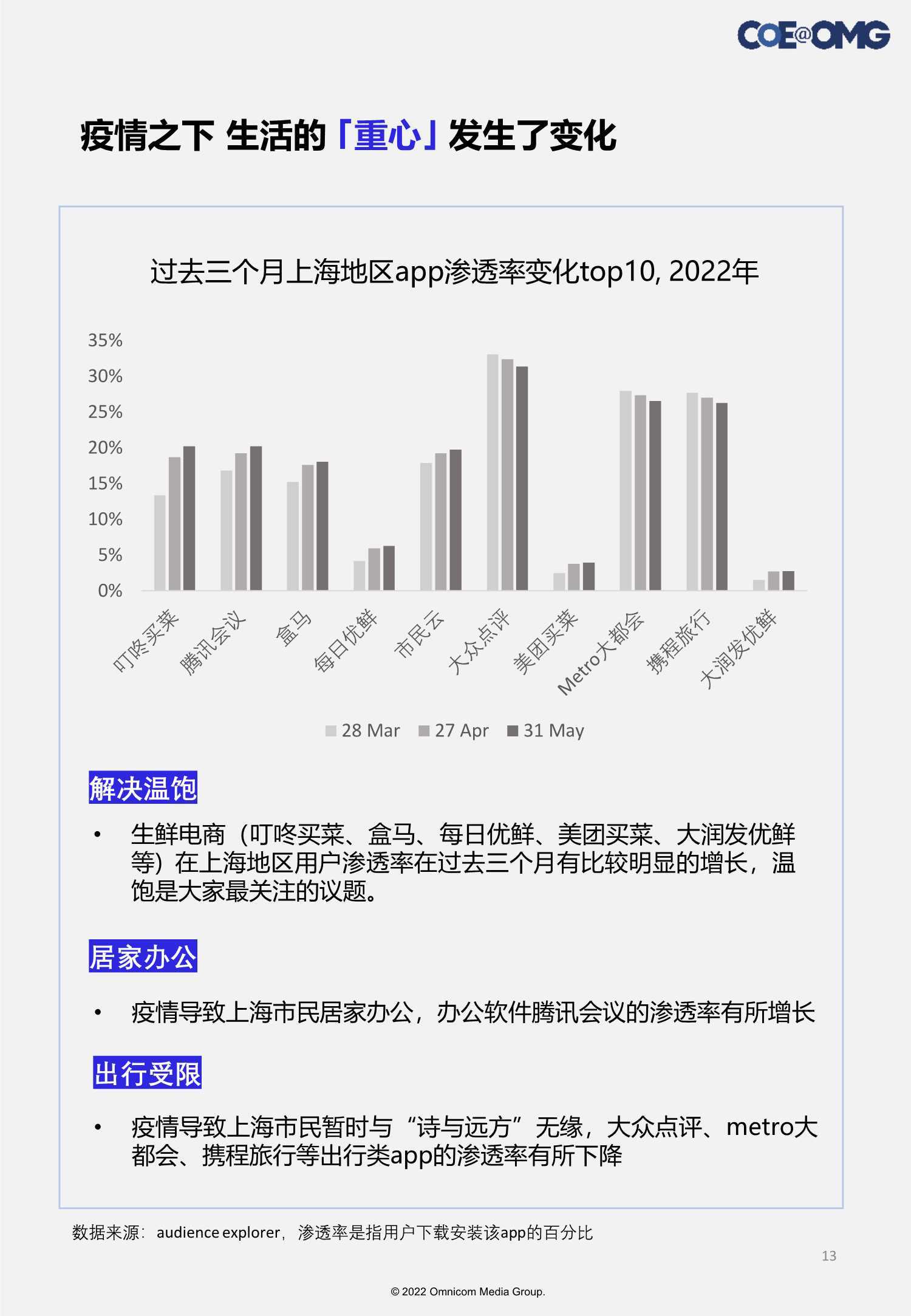 COE@OMG

疫情之下 生活的「重心」发生了变化

过去三个月上海地区app渗透率变化top10, 2022年

35%
30%
25%
20%
15%
10%
5%
0%

叮咚买菜 腾讯会议 盒马 每日优鲜 市民云 大众点评 美团买菜 Metro大都会 携程旅行 大润发优鲜

28 Mar 27 Apr 31 May

解决温饱

• 生鲜电商（叮咚买菜、盒马、每日优鲜、美团买菜、大润发优鲜等）在上海地区用户渗透率在过去三个月有比较明显的增长，温饱是大家最关注的议题。

居家办公

• 疫情导致上海市民居家办公，办公软件腾讯会议的渗透率有所增长

出行受限

• 疫情导致上海市民暂时与“诗与远方”无缘，大众点评、metro大都会、携程旅行等出行类app的渗透率有所下降

数据来源：audience explorer，渗透率是指用户下载安装该app的百分比

13

© 2022 Omnicom Media Group.